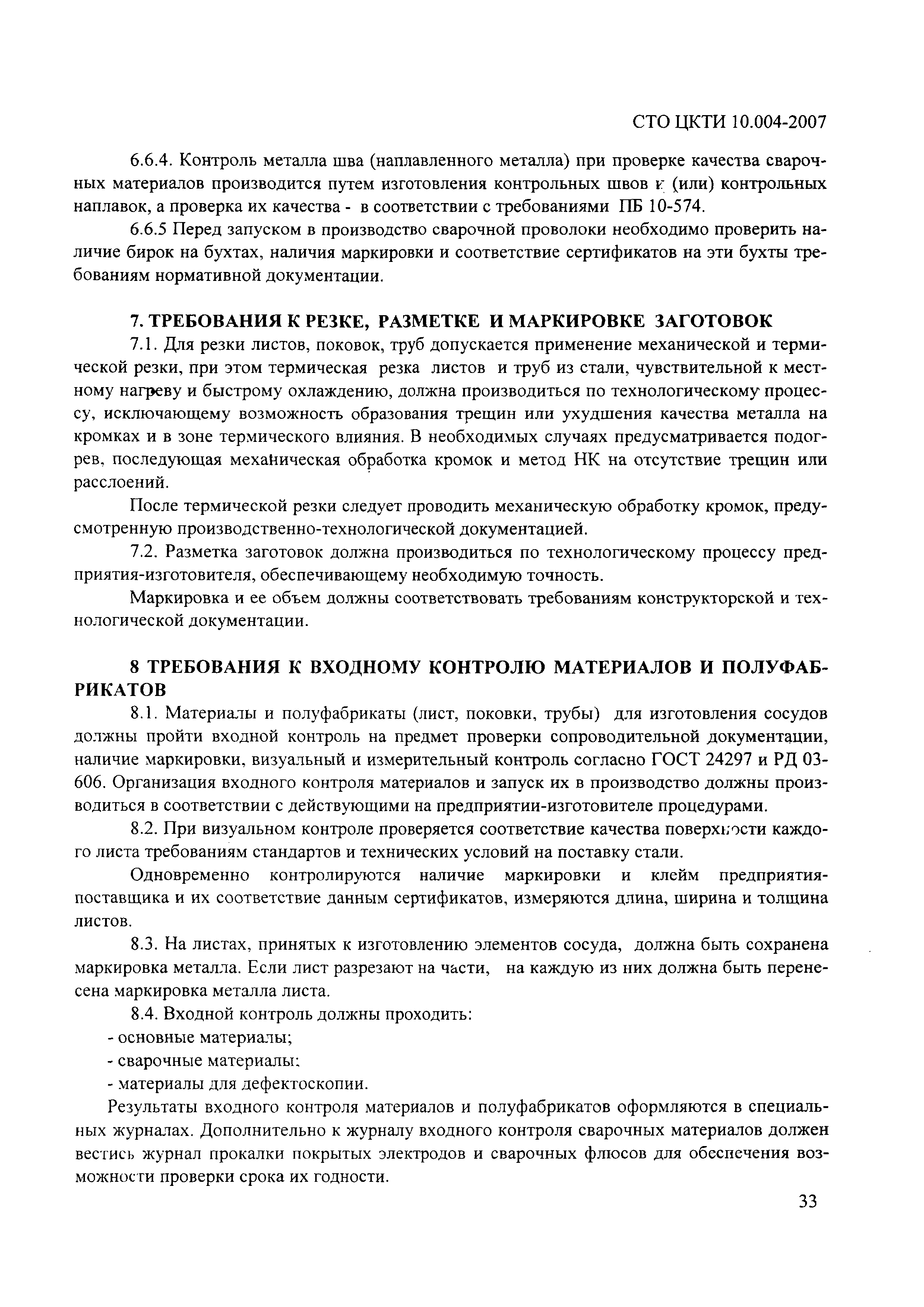 СТО ЦКТИ 10.004-2007

6.6.4. Контроль металла шва (наплавленного металла) при проверке качества сварочных материалов производится путем изготовления контрольных швов и (или) контрольных наплавок, а проверка их качества - в соответствии с требованиями ПБ 10-574.

6.6.5 Перед запуском в производство сварочной проволоки необходимо проверить наличие бирок на бухтах, наличия маркировки и соответствие сертификатов на эти бухты требованиям нормативной документации.

7. ТРЕБОВАНИЯ К РЕЗКЕ, РАЗМЕТКЕ И МАРКИРОВКЕ ЗАГОТОВОК

7.1. Для резки листов, поковок, труб допускается применение механической и термической резки, при этом термическая резка листов и труб из стали, чувствительной к местному нагреву и быстрому охлаждению, должна производиться по технологическому процессу, исключающему возможность образования трещин или ухудшения качества металла на кромках и в зоне термического влияния. В необходимых случаях предусматривается подогрев, последующая механическая обработка кромок и метод НК на отсутствие трещин или расслоений.

После термической резки следует проводить механическую обработку кромок, предусмотренную производственно-технологической документацией.

7.2. Разметка заготовок должна производиться по технологическому процессу предприятия-изготовителя, обеспечивающему необходимую точность.

Маркировка и ее объем должны соответствовать требованиям конструкторской и технологической документации.

8 ТРЕБОВАНИЯ К ВХОДНОМУ КОНТРОЛЮ МАТЕРИАЛОВ И ПОЛУФАБРИКАТОВ

8.1. Материалы и полуфабрикаты (лист, поковки, трубы) для изготовления сосудов должны пройти входной контроль на предмет проверки сопроводительной документации, наличие маркировки, визуальный и измерительный контроль согласно ГОСТ 24297 и РД 03-606. Организация входного контроля материалов и запуск их в производство должны производиться в соответствии с действующими на предприятии-изготовителе процедурами.

8.2. При визуальном контроле проверяется соответствие качества поверхности каждого листа требованиям стандартов и технических условий на поставку стали.

Одновременно контролируются наличие маркировки и клейм предприятия-поставщика и их соответствие данным сертификатов, измеряются длина, ширина и толщина листов.

8.3. На листах, принятых к изготовлению элементов сосуда, должна быть сохранена маркировка металла. Если лист разрезают на части, на каждую из них должна быть перенесена маркировка металла листа.

8.4. Входной контроль должны проходить:
- основные материалы;
- сварочные материалы;
- материалы для дефектоскопии.

Результаты входного контроля материалов и полуфабрикатов оформляются в специальных журналах. Дополнительно к журналу входного контроля сварочных материалов должен вестись журнал прокалки покрытых электродов и сварочных флюсов для обеспечения возможности проверки срока их годности.

33